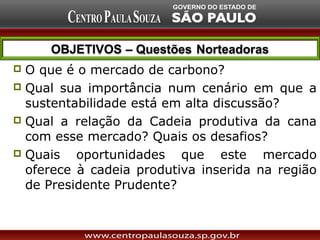 CENTRO PAULA SOUZA
GOVERNO DO ESTADO DE
SÃO PAULO

OBJETIVOS – Questões Norteadoras

O que é o mercado de carbono?

Qual sua importância num cenário em que a sustentabilidade está em alta discussão?

Qual a relação da Cadeia produtiva da cana com esse mercado? Quais os desafios?

Quais oportunidades que este mercado oferece à cadeia produtiva inserida na região de Presidente Prudente?

www.centropaulasouza.sp.gov.br